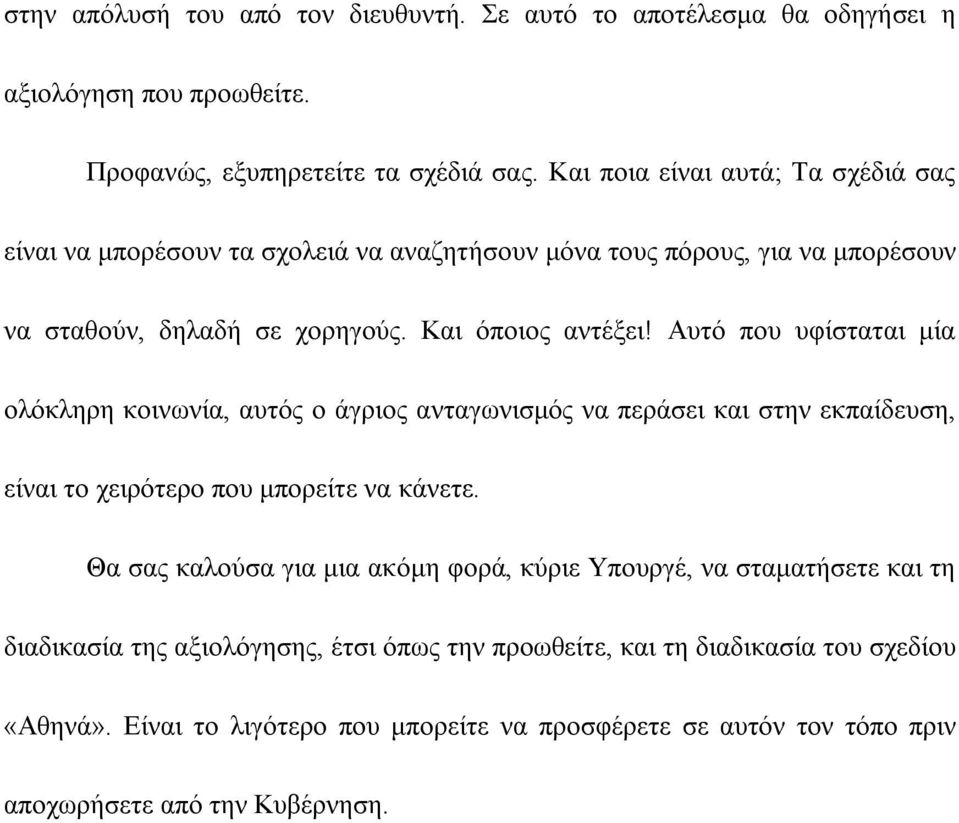 στην απόλυσή του από τον διευθυντή. Σε αυτό το αποτέλεσμα θα οδηγήσει η αξιολόγηση που προωθείτε.

Προφανώς, εξυπηρετείτε τα σχέδιά σας. Και ποια είναι αυτά; Τα σχέδιά σας είναι να μπορέσουν τα σχολειά να αναζητήσουν μόνα τους πόρους, για να μπορέσουν να σταθούν, δηλαδή σε χορηγούς. Και όποιος αντέξει! Αυτό που υφίσταται μία ολόκληρη κοινωνία, αυτός ο άγριος ανταγωνισμός να περάσει και στην εκπαίδευση, είναι το χειρότερο που μπορείτε να κάνετε.

Θα σας καλούσα για μια ακόμη φορά, κύριε Υπουργέ, να σταματήσετε και τη διαδικασία της αξιολόγησης, έτσι όπως την προωθείτε, και τη διαδικασία του σχεδίου «Αθηνά». Είναι το λιγότερο που μπορείτε να προσφέρετε σε αυτόν τον τόπο πριν αποχωρήσετε από την Κυβέρνηση.